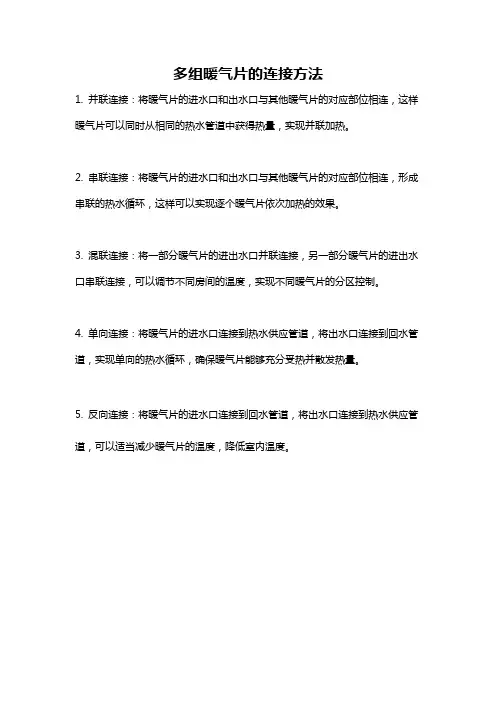 多组暖气片的连接方法

1. 并联连接：将暖气片的进水口和出水口与其他暖气片的对应部位相连，这样暖气片可以同时从相同的热水管道中获得热量，实现并联加热。

2. 串联连接：将暖气片的进水口和出水口与其他暖气片的对应部位相连，形成串联的热水循环，这样可以实现逐个暖气片依次加热的效果。

3. 混联连接：将一部分暖气片的进出水口并联连接，另一部分暖气片的进出水口串联连接，可以调节不同房间的温度，实现不同暖气片的分区控制。

4. 单向连接：将暖气片的进水口连接到热水供应管道，将出水口连接到回水管道，实现单向的热水循环，确保暖气片能够充分受热并散发热量。

5. 反向连接：将暖气片的进水口连接到回水管道，将出水口连接到热水供应管道，可以适当减少暖气片的温度，降低室内温度。